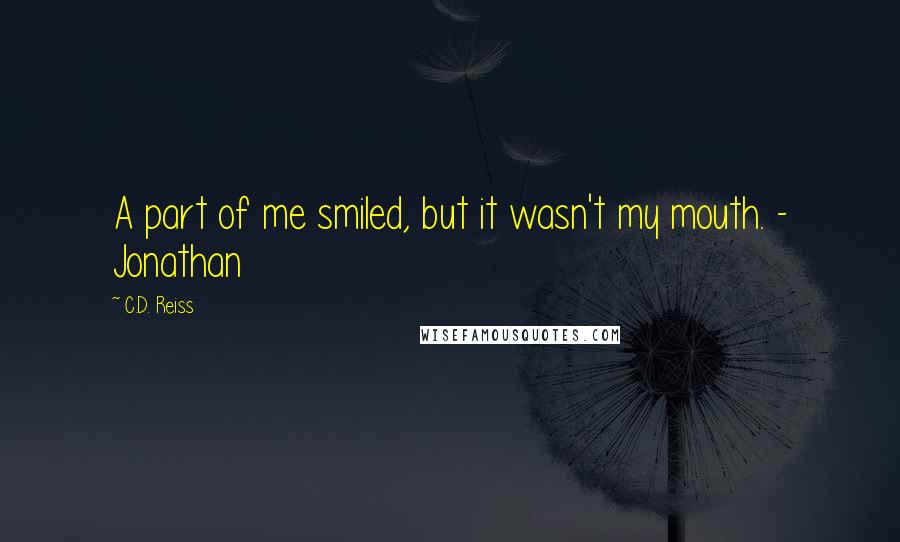 A part of me smiled, but it wasn't my mouth. - Jonathan

~ C.D. Reiss

WISEFAMOUSQUOTES.COM